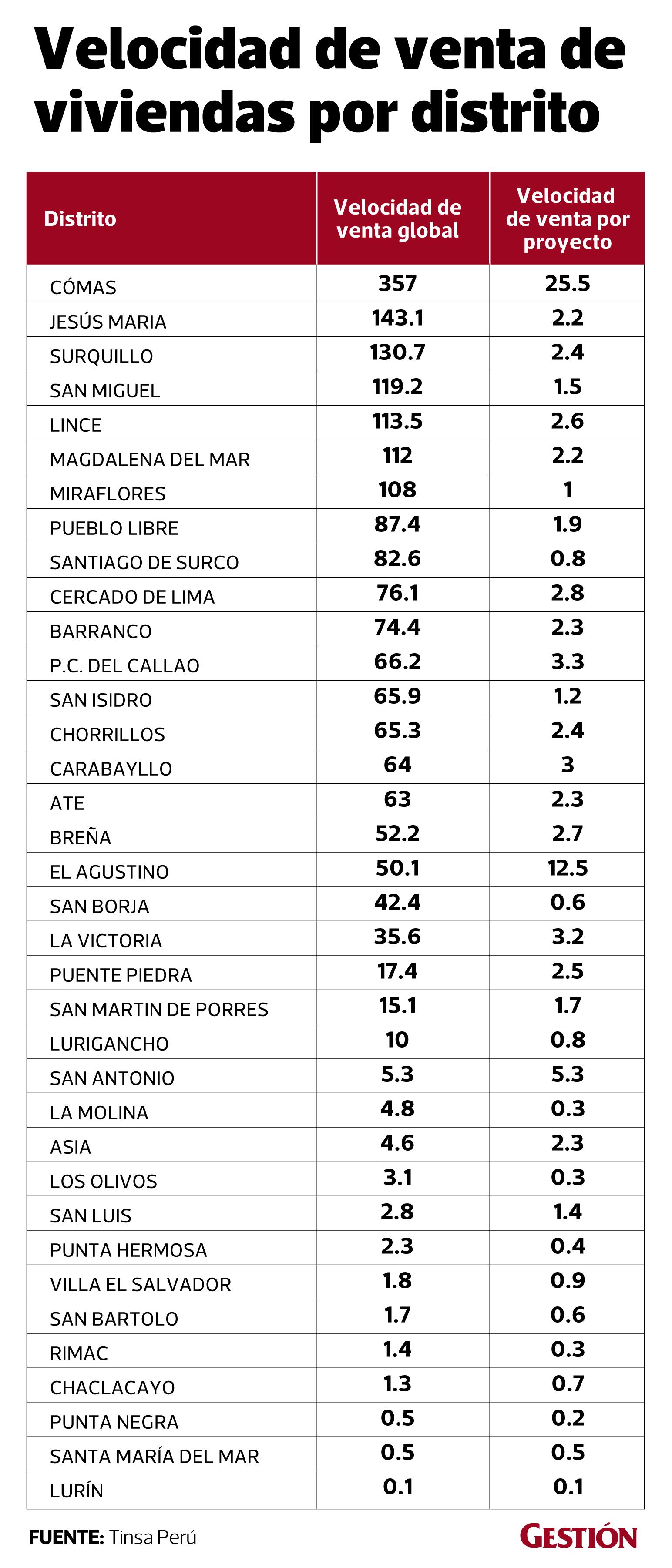 Velocidad de venta de viviendas por distrito

| Distrito | Velocidad de venta global | Velocidad de venta por proyecto |
|---|---|---|
| CÓMAS | 357 | 25.5 |
| JESÚS MARIA | 143.1 | 2.2 |
| SURQUILLO | 130.7 | 2.4 |
| SAN MIGUEL | 119.2 | 1.5 |
| LINCE | 113.5 | 2.6 |
| MAGDALENA DEL MAR | 112 | 2.2 |
| MIRAFLORES | 108 | 1 |
| PUEBLO LIBRE | 87.4 | 1.9 |
| SANTIAGO DE SURCO | 82.6 | 0.8 |
| CERCADO DE LIMA | 76.1 | 2.8 |
| BARRANCO | 74.4 | 2.3 |
| P.C. DEL CALLAO | 66.2 | 3.3 |
| SAN ISIDRO | 65.9 | 1.2 |
| CHORRILLOS | 65.3 | 2.4 |
| CARABAYLLO | 64 | 3 |
| ATE | 63 | 2.3 |
| BREÑA | 52.2 | 2.7 |
| EL AGUSTINO | 50.1 | 12.5 |
| SAN BORJA | 42.4 | 0.6 |
| LA VICTORIA | 35.6 | 3.2 |
| PUENTE PIEDRA | 17.4 | 2.5 |
| SAN MARTIN DE PORRES | 15.1 | 1.7 |
| LURIGANCHO | 10 | 0.8 |
| SAN ANTONIO | 5.3 | 5.3 |
| LA MOLINA | 4.8 | 0.3 |
| ASIA | 4.6 | 2.3 |
| LOS OLIVOS | 3.1 | 0.3 |
| SAN LUIS | 2.8 | 1.4 |
| PUNTA HERMOSA | 2.3 | 0.4 |
| VILLA EL SALVADOR | 1.8 | 0.9 |
| SAN BARTOLO | 1.7 | 0.6 |
| RIMAC | 1.4 | 0.3 |
| CHACLACAYO | 1.3 | 0.7 |
| PUNTA NEGRA | 0.5 | 0.2 |
| SANTA MARÍA DEL MAR | 0.5 | 0.5 |
| LURÍN | 0.1 | 0.1 |

FUENTE: Tinsa Perú

GESTIÓN